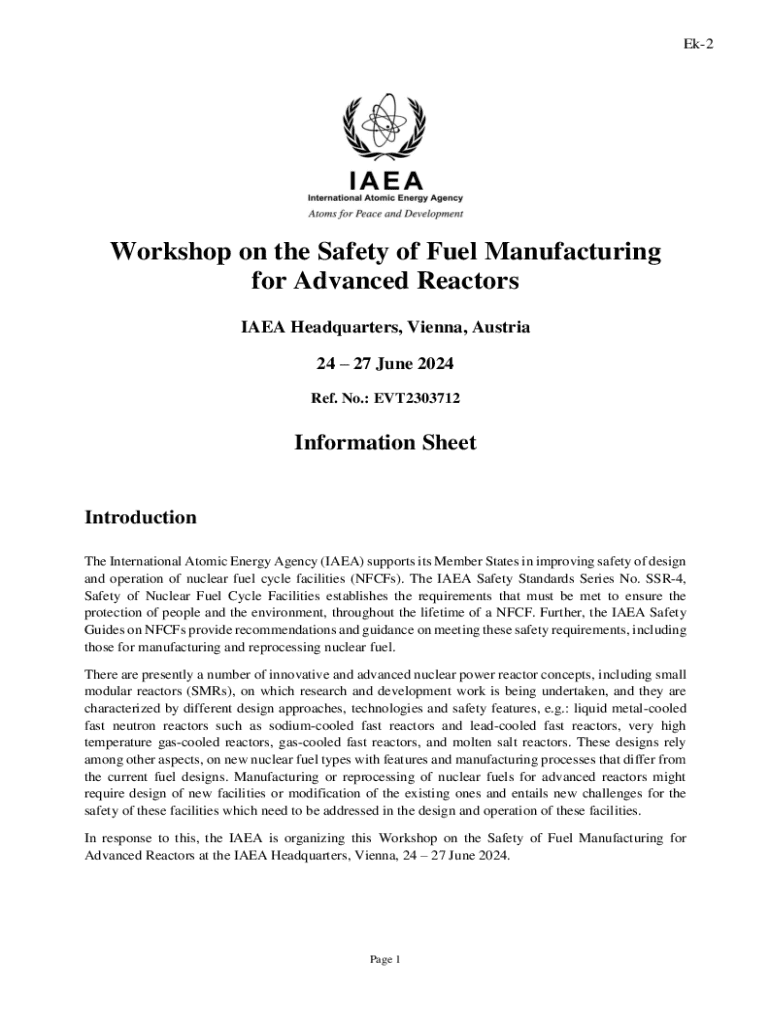 Ek-2

IAEA
International Atomic Energy Agency
Atoms for Peace and Development

Workshop on the Safety of Fuel Manufacturing for Advanced Reactors

IAEA Headquarters, Vienna, Austria

24 – 27 June 2024

Ref. No.: EVT2303712

Information Sheet

Introduction

The International Atomic Energy Agency (IAEA) supports its Member States in improving safety of design and operation of nuclear fuel cycle facilities (NFCFs). The IAEA Safety Standards Series No. SSR-4, Safety of Nuclear Fuel Cycle Facilities establishes the requirements that must be met to ensure the protection of people and the environment, throughout the lifetime of a NFCF. Further, the IAEA Safety Guides on NFCFs provide recommendations and guidance on meeting these safety requirements, including those for manufacturing and reprocessing nuclear fuel.

There are presently a number of innovative and advanced nuclear power reactor concepts, including small modular reactors (SMRs), on which research and development work is being undertaken, and they are characterized by different design approaches, technologies and safety features, e.g.: liquid metal-cooled fast neutron reactors such as sodium-cooled fast reactors and lead-cooled fast reactors, very high temperature gas-cooled reactors, gas-cooled fast reactors, and molten salt reactors. These designs rely among other aspects, on new nuclear fuel types with features and manufacturing processes that differ from the current fuel designs. Manufacturing or reprocessing of nuclear fuels for advanced reactors might require design of new facilities or modification of the existing ones and entails new challenges for the safety of these facilities which need to be addressed in the design and operation of these facilities.

In response to this, the IAEA is organizing this Workshop on the Safety of Fuel Manufacturing for Advanced Reactors at the IAEA Headquarters, Vienna, 24 – 27 June 2024.

Page 1